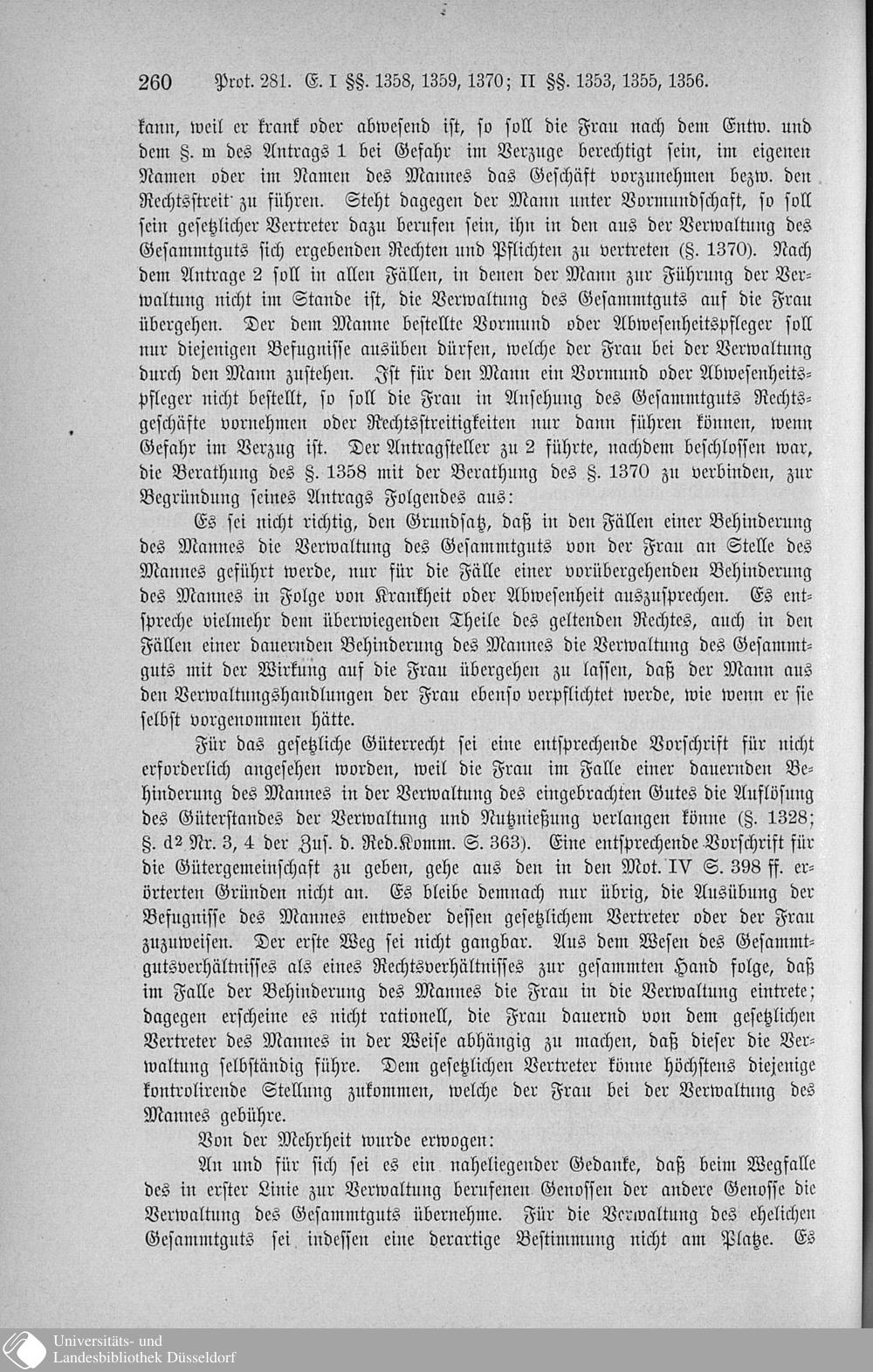 260 Prot. 281. E. I §§. 1358, 1359, 1370; II §§. 1353, 1355, 1356.

kann, weil er krank oder abwesend ist, so soll die Frau nach dem Entw. und dem §. m des Antrags 1 bei Gefahr im Verzuge berechtigt sein, im eigenen Namen oder im Namen des Mannes das Geschäft vorzunehmen bezw. den Rechtsstreit zu führen. Steht dagegen der Mann unter Vormundschaft, so soll sein gesetzlicher Vertreter dazu berufen sein, ihn in den aus der Verwaltung des Gesammtguts sich ergebenden Rechten und Pflichten zu vertreten (§. 1370). Nach dem Antrage 2 soll in allen Fällen, in denen der Mann zur Führung der Verwaltung nicht im Stande ist, die Verwaltung des Gesammtguts auf die Frau übergehen. Der dem Manne bestellte Vormund oder Abwesenheitspfleger soll nur diejenigen Befugnisse ausüben dürfen, welche der Frau bei der Verwaltung durch den Mann zustehen. Ist für den Mann ein Vormund oder Abwesenheitspfleger nicht bestellt, so soll die Frau in Ansehung des Gesammtguts Rechtsgeschäfte vornehmen oder Rechtsstreitigkeiten nur dann führen können, wenn Gefahr im Verzug ist. Der Antragsteller zu 2 führte, nachdem beschlossen war, die Berathung des §. 1358 mit der Berathung des §. 1370 zu verbinden, zur Begründung seines Antrags Folgendes aus:

Es sei nicht richtig, den Grundsatz, daß in den Fällen einer Behinderung des Mannes die Verwaltung des Gesammtguts von der Frau an Stelle des Mannes geführt werde, nur für die Fälle einer vorübergehenden Behinderung des Mannes in Folge von Krankheit oder Abwesenheit auszusprechen. Es entspreche vielmehr dem überwiegenden Theile des geltenden Rechtes, auch in den Fällen einer dauernden Behinderung des Mannes die Verwaltung des Gesammtguts mit der Wirkung auf die Frau übergehen zu lassen, daß der Mann aus den Verwaltungshandlungen der Frau ebenso verpflichtet werde, wie wenn er sie selbst vorgenommen hätte.

Für das gesetzliche Güterrecht sei eine entsprechende Vorschrift für nicht erforderlich angesehen worden, weil die Frau im Falle einer dauernden Behinderung des Mannes in der Verwaltung des eingebrachten Gutes die Auflösung des Güterstandes der Verwaltung und Nutznießung verlangen könne (§. 1328; §. d² Nr. 3, 4 der Zus. d. Red.Komm. S. 363). Eine entsprechende Vorschrift für die Gütergemeinschaft zu geben, gehe aus den in den Mot. IV S. 398 ff. erörterten Gründen nicht an. Es bleibe demnach nur übrig, die Ausübung der Befugnisse des Mannes entweder dessen gesetzlichem Vertreter oder der Frau zuzuweisen. Der erste Weg sei nicht gangbar. Aus dem Wesen des Gesammtgutsverhältnisses als eines Rechtsverhältnisses zur gesammten Hand folge, daß im Falle der Behinderung des Mannes die Frau in die Verwaltung eintrete; dagegen erscheine es nicht rationell, die Frau dauernd von dem gesetzlichen Vertreter des Mannes in der Weise abhängig zu machen, daß dieser die Verwaltung selbständig führe. Dem gesetzlichen Vertreter könne höchstens diejenige kontrolirende Stellung zukommen, welche der Frau bei der Verwaltung des Mannes gebühre.

Von der Mehrheit wurde erwogen:

An und für sich sei es ein naheliegender Gedanke, daß beim Wegfalle des in erster Linie zur Verwaltung berufenen Genossen der andere Genosse die Verwaltung des Gesammtguts übernehme. Für die Verwaltung des ehelichen Gesammtguts sei indessen eine derartige Bestimmung nicht am Platze. Es

Universitäts- und Landesbibliothek Düsseldorf